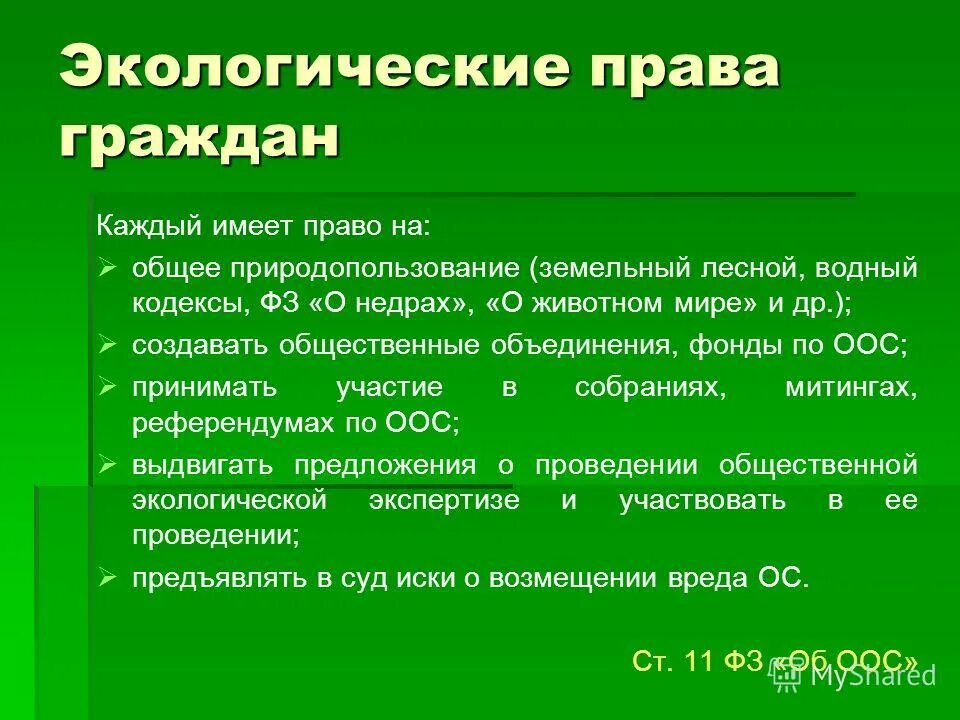 Экологические права граждан

Каждый имеет право на:

➢ общее природопользование (земельный лесной, водный кодексы, ФЗ «О недрах», «О животном мире» и др.);

➢ создавать общественные объединения, фонды по ООС;

➢ принимать участие в собраниях, митингах, референдумах по ООС;

➢ выдвигать предложения о проведении общественной экологической экспертизе и участвовать в ее проведении;

➢ предъявлять в суд иски о возмещении вреда ОС.

Ст. 11 ФЗ «Об ООС»

MyShared